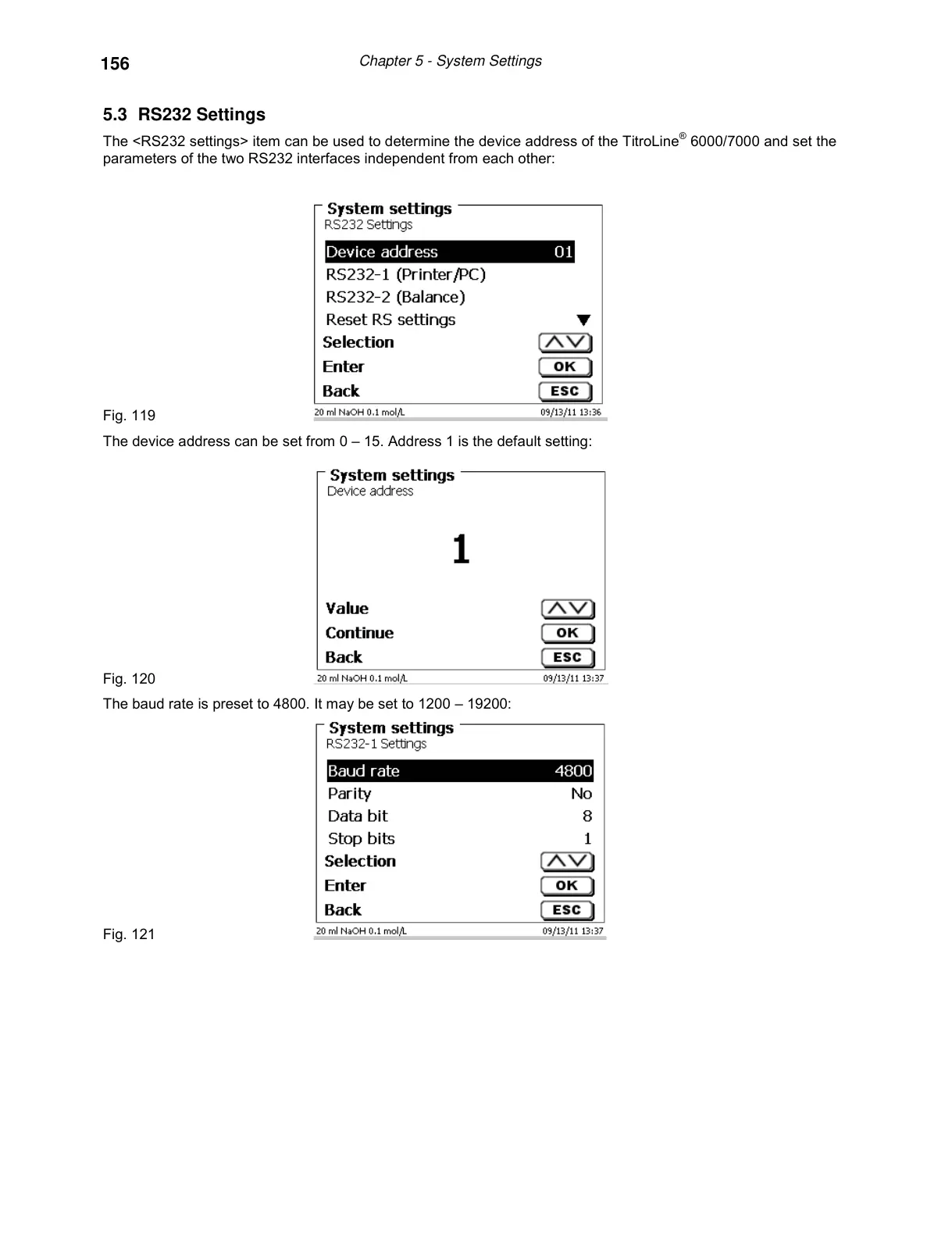 156 Chapter 5 - System Settings

5.3 RS232 Settings

The <RS232 settings> item can be used to determine the device address of the TitroLine® 6000/7000 and set the parameters of the two RS232 interfaces independent from each other:

System settings
RS232 Settings
Device address 01
RS232-1 (Printer/PC)
RS232-2 (Balance)
Reset RS settings
Selection
Enter OK
Back ESC
20 ml NaOH 0.1 mol/L 09/13/11 13:36

Fig. 119

The device address can be set from 0 – 15. Address 1 is the default setting:

System settings
Device address
1
Value
Continue OK
Back ESC
20 ml NaOH 0.1 mol/L 09/13/11 13:37

Fig. 120

The baud rate is preset to 4800. It may be set to 1200 – 19200:

System settings
RS232-1 Settings
Baud rate 4800
Parity No
Data bit 8
Stop bits 1
Selection
Enter OK
Back ESC
20 ml NaOH 0.1 mol/L 09/13/11 13:37

Fig. 121